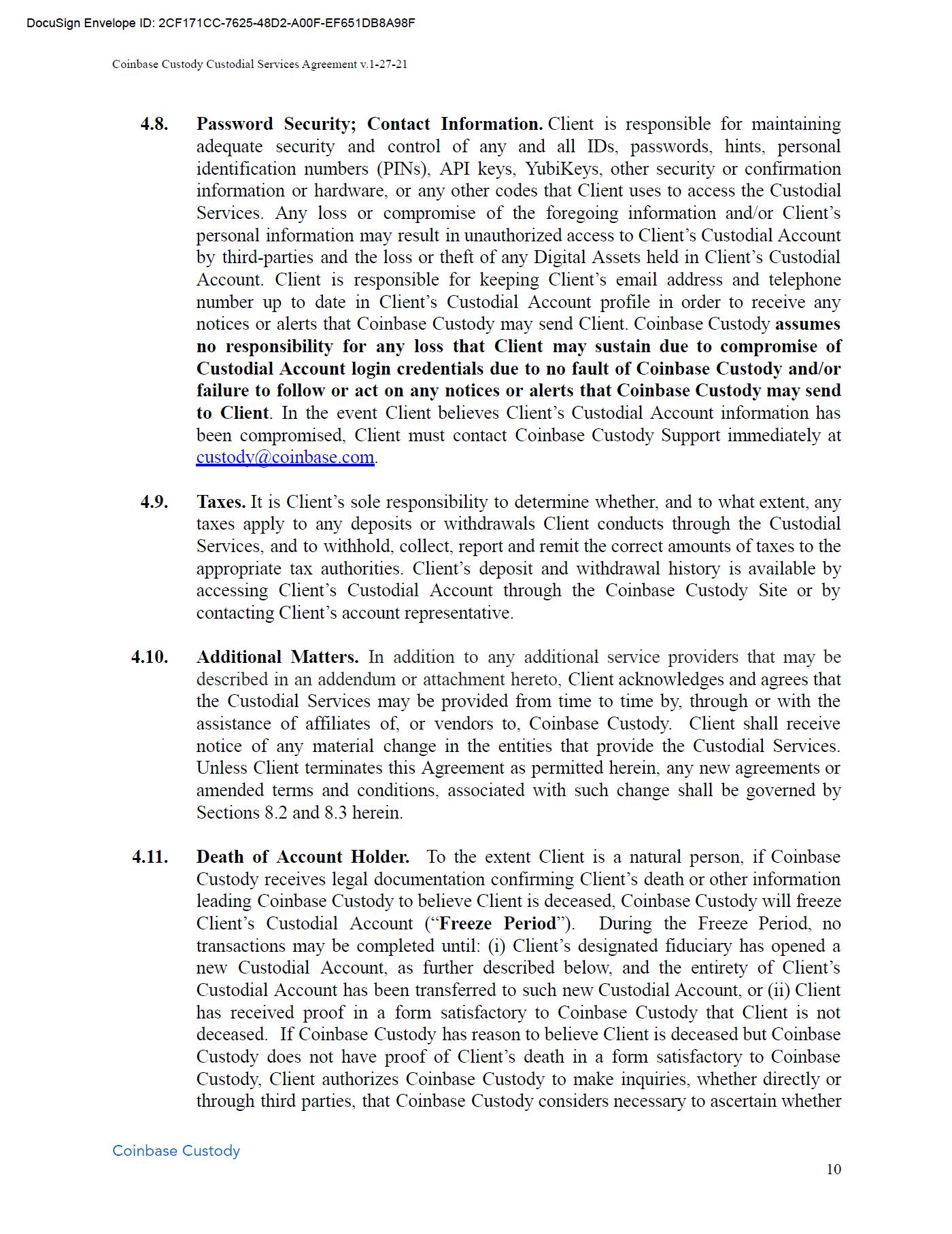 DocuSign Envelope ID: 2CF171CC-7625-48D2-A00F-EF651DB8A98F

Coinbase Custody Custodial Services Agreement v.1-27-21

4.8. Password Security; Contact Information. Client is responsible for maintaining adequate security and control of any and all IDs, passwords, hints, personal identification numbers (PINs), API keys, YubiKeys, other security or confirmation information or hardware, or any other codes that Client uses to access the Custodial Services. Any loss or compromise of the foregoing information and/or Client's personal information may result in unauthorized access to Client's Custodial Account by third-parties and the loss or theft of any Digital Assets held in Client's Custodial Account. Client is responsible for keeping Client's email address and telephone number up to date in Client's Custodial Account profile in order to receive any notices or alerts that Coinbase Custody may send Client. Coinbase Custody assumes no responsibility for any loss that Client may sustain due to compromise of Custodial Account login credentials due to no fault of Coinbase Custody and/or failure to follow or act on any notices or alerts that Coinbase Custody may send to Client. In the event Client believes Client's Custodial Account information has been compromised, Client must contact Coinbase Custody Support immediately at custody@coinbase.com.

4.9. Taxes. It is Client's sole responsibility to determine whether, and to what extent, any taxes apply to any deposits or withdrawals Client conducts through the Custodial Services, and to withhold, collect, report and remit the correct amounts of taxes to the appropriate tax authorities. Client's deposit and withdrawal history is available by accessing Client's Custodial Account through the Coinbase Custody Site or by contacting Client's account representative.

4.10. Additional Matters. In addition to any additional service providers that may be described in an addendum or attachment hereto, Client acknowledges and agrees that the Custodial Services may be provided from time to time by, through or with the assistance of affiliates of, or vendors to, Coinbase Custody. Client shall receive notice of any material change in the entities that provide the Custodial Services. Unless Client terminates this Agreement as permitted herein, any new agreements or amended terms and conditions, associated with such change shall be governed by Sections 8.2 and 8.3 herein.

4.11. Death of Account Holder. To the extent Client is a natural person, if Coinbase Custody receives legal documentation confirming Client's death or other information leading Coinbase Custody to believe Client is deceased, Coinbase Custody will freeze Client's Custodial Account ("Freeze Period"). During the Freeze Period, no transactions may be completed until: (i) Client's designated fiduciary has opened a new Custodial Account, as further described below, and the entirety of Client's Custodial Account has been transferred to such new Custodial Account, or (ii) Client has received proof in a form satisfactory to Coinbase Custody that Client is not deceased. If Coinbase Custody has reason to believe Client is deceased but Coinbase Custody does not have proof of Client's death in a form satisfactory to Coinbase Custody, Client authorizes Coinbase Custody to make inquiries, whether directly or through third parties, that Coinbase Custody considers necessary to ascertain whether

Coinbase Custody

10